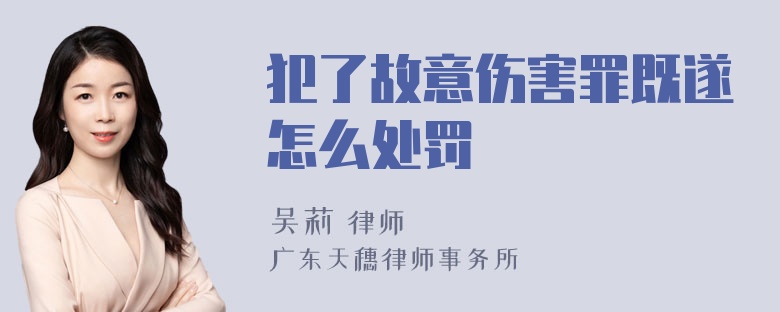 犯了故意伤害罪既遂怎么处罚

吴莉 律师
广东天穗律师事务所